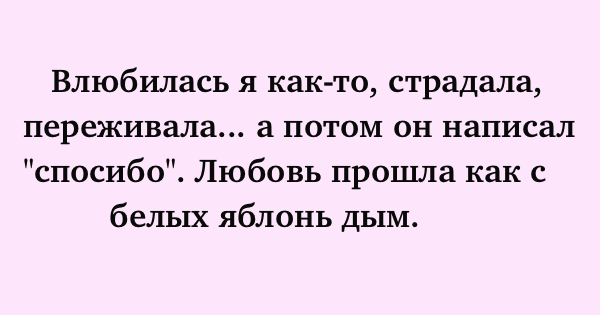 Влюбилась я как-то, страдала, переживала... а потом он написал "спосибо". Любовь прошла как с белых яблонь дым.